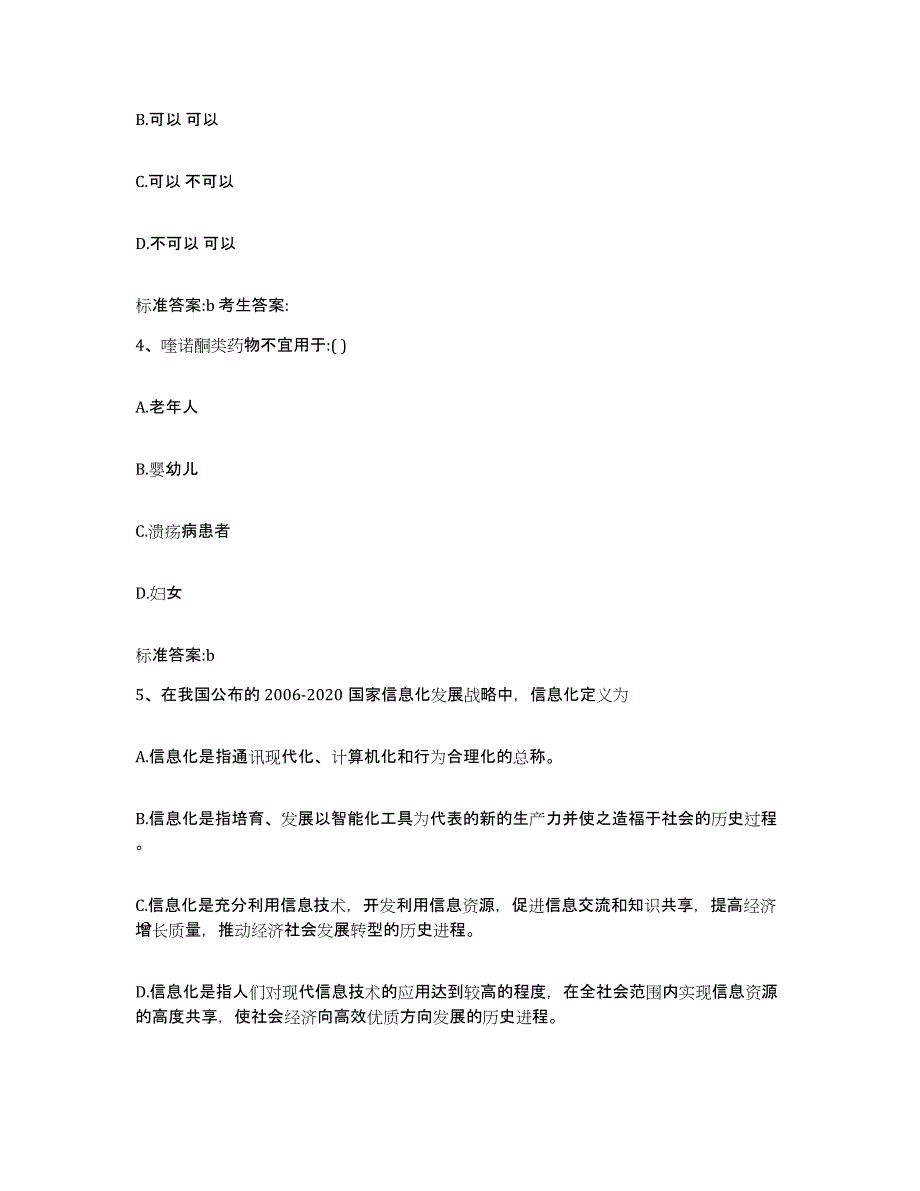 B.可以 可以

C.可以 不可以

D.不可以 可以

标准答案:b 考生答案:

4、喹诺酮类药物不宜用于:( )

A.老年人

B.婴幼儿

C.溃疡病患者

D.妇女

标准答案:b

5、在我国公布的 2006-2020 国家信息化发展战略中，信息化定义为

A.信息化是指通讯现代化、计算机化和行为合理化的总称。

B.信息化是指培育、发展以智能化工具为代表的新的生产力并使之造福于社会的历史过程。

C.信息化是充分利用信息技术，开发利用信息资源，促进信息交流和知识共享，提高经济增长质量，推动经济社会发展转型的历史进程。

D.信息化是指人们对现代信息技术的应用达到较高的程度，在全社会范围内实现信息资源的高度共享，使社会经济向高效优质方向发展的历史进程。